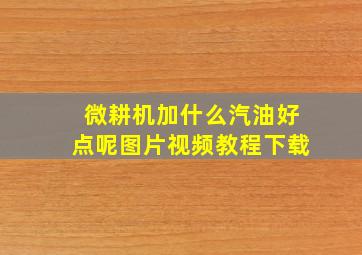 微耕机加什么汽油好点呢图片视频教程下载